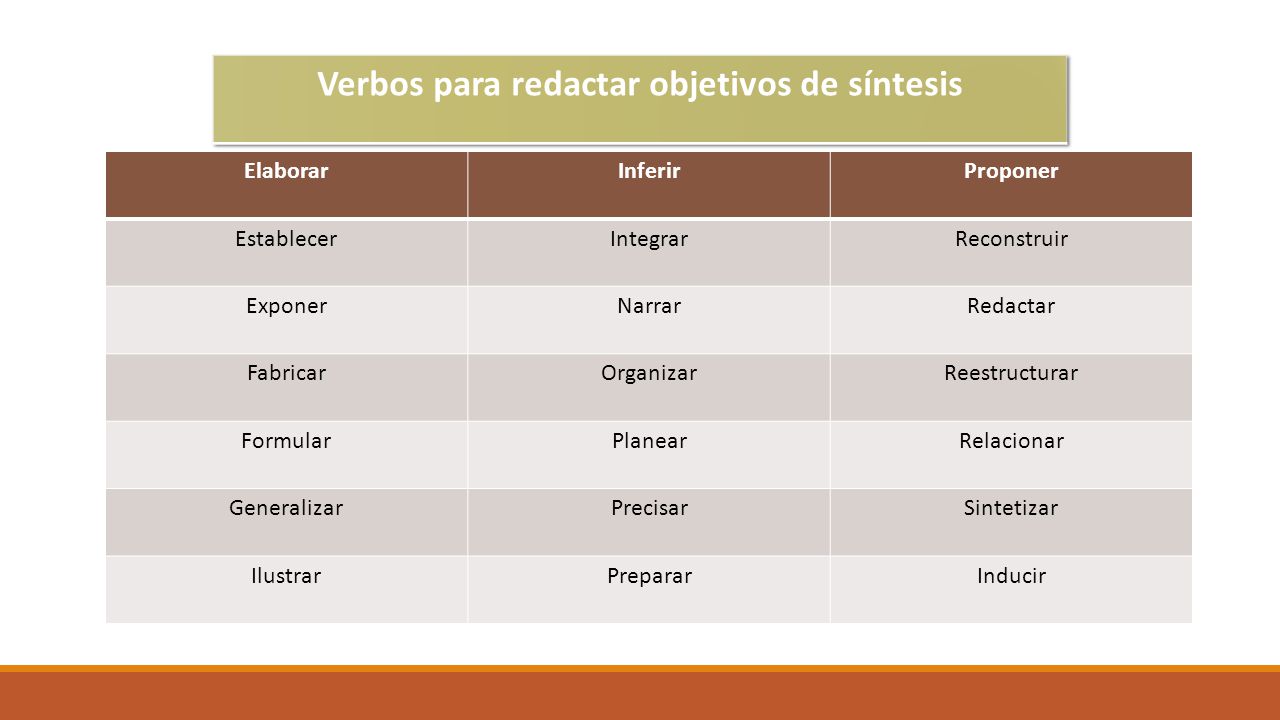 Verbos para redactar objetivos de síntesis

| Elaborar | Inferir | Proponer |
|---|---|---|
| Establecer | Integrar | Reconstruir |
| Exponer | Narrar | Redactar |
| Fabricar | Organizar | Reestructurar |
| Formular | Planear | Relacionar |
| Generalizar | Precisar | Sintetizar |
| Ilustrar | Preparar | Inducir |